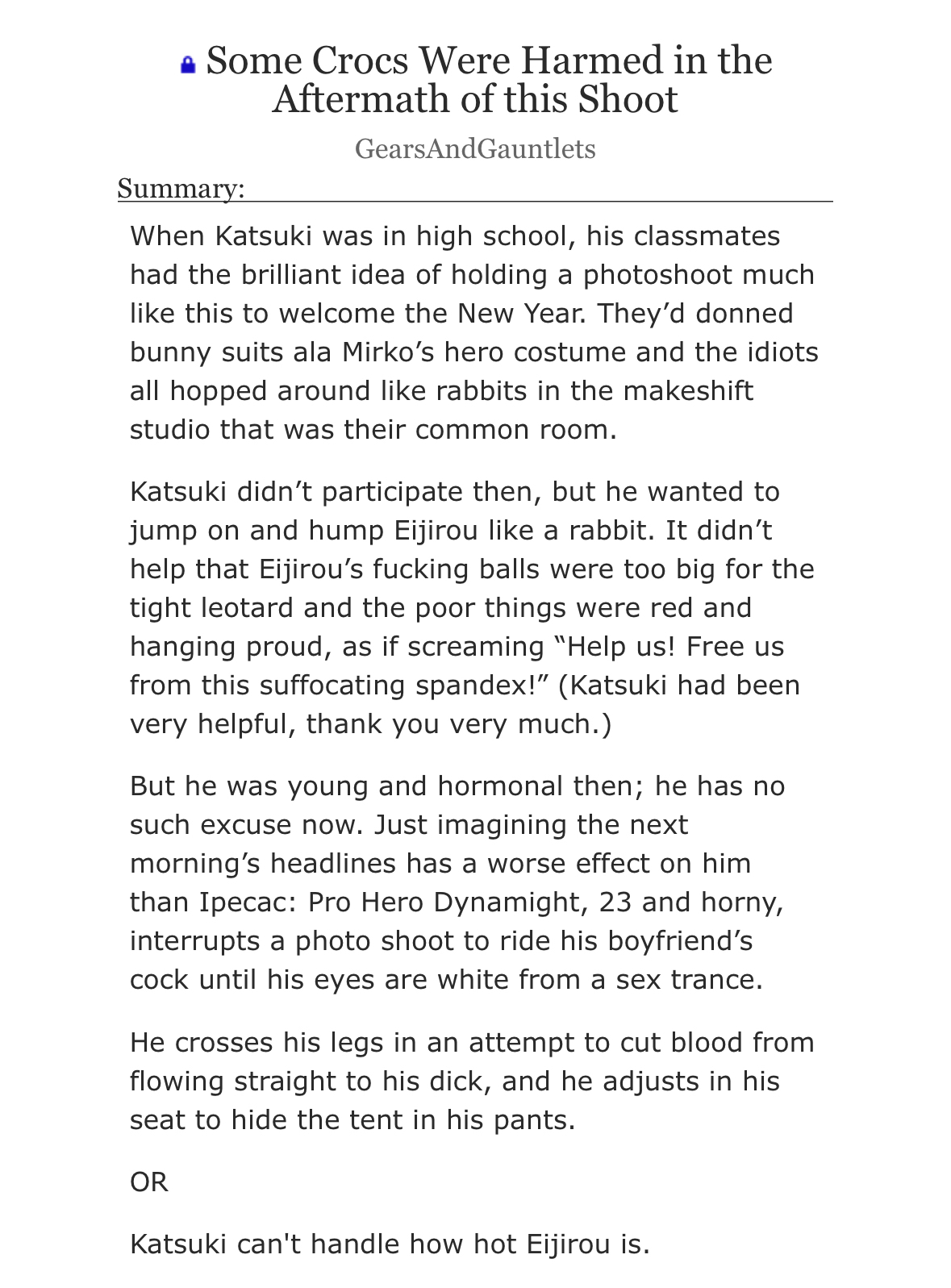 Some Crocs Were Harmed in the Aftermath of this Shoot

GearsAndGauntlets

Summary:

When Katsuki was in high school, his classmates had the brilliant idea of holding a photoshoot much like this to welcome the New Year. They'd donned bunny suits ala Mirko's hero costume and the idiots all hopped around like rabbits in the makeshift studio that was their common room.

Katsuki didn't participate then, but he wanted to jump on and hump Eijirou like a rabbit. It didn't help that Eijirou's fucking balls were too big for the tight leotard and the poor things were red and hanging proud, as if screaming "Help us! Free us from this suffocating spandex!" (Katsuki had been very helpful, thank you very much.)

But he was young and hormonal then; he has no such excuse now. Just imagining the next morning's headlines has a worse effect on him than Ipecac: Pro Hero Dynamight, 23 and horny, interrupts a photo shoot to ride his boyfriend's cock until his eyes are white from a sex trance.

He crosses his legs in an attempt to cut blood from flowing straight to his dick, and he adjusts in his seat to hide the tent in his pants.

OR

Katsuki can't handle how hot Eijirou is.